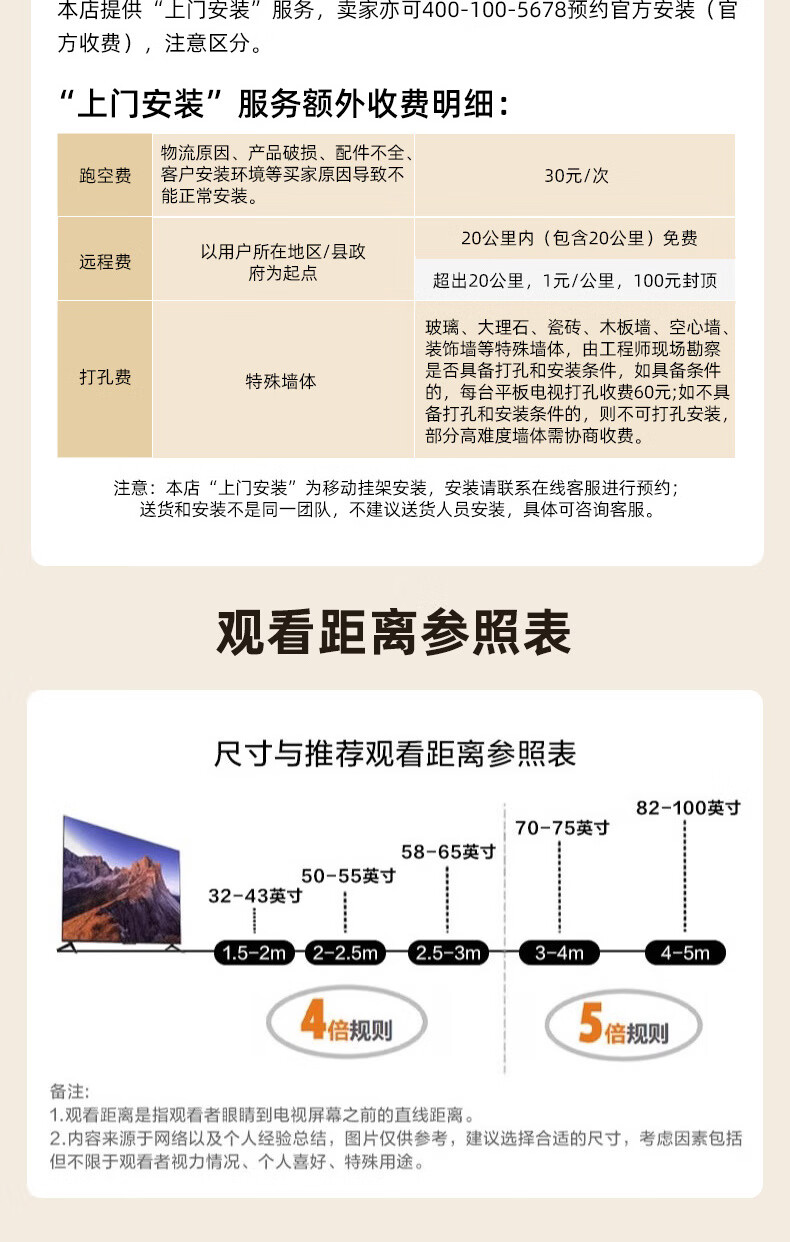 本店提供“上门安装”服务，卖家亦可400-100-5678预约官方安装（官方收费），注意区分。

“上门安装”服务额外收费明细：

| 跑空费 | 物流原因、产品破损、配件不全、客户安装环境等买家原因导致不能正常安装。 | 30元/次 |
|---|---|---|
| 远程费 | 以用户所在地区/县政府为起点 | 20公里内（包含20公里）免费 |
| | | 超出20公里，1元/公里，100元封顶 |
| 打孔费 | 特殊墙体 | 玻璃、大理石、瓷砖、木板墙、空心墙、装饰墙等特殊墙体，由工程师现场勘察是否具备打孔和安装条件，如具备条件的，每台平板电视打孔收费60元;如不具备打孔和安装条件的，则不可打孔安装，部分高难度墙体需协商收费。 |

注意：本店“上门安装”为移动挂架安装，安装请联系在线客服进行预约；送货和安装不是同一团队，不建议送货人员安装，具体可咨询客服。

观看距离参照表

尺寸与推荐观看距离参照表

32-43英寸
50-55英寸
58-65英寸
70-75英寸
82-100英寸

1.5-2m
2-2.5m
2.5-3m
3-4m
4-5m

4倍规则
5倍规则

备注：
1.观看距离是指观看者眼睛到电视屏幕之前的直线距离。
2.内容来源于网络以及个人经验总结，图片仅供参考，建议选择合适的尺寸，考虑因素包括但不限于观看者视力情况、个人喜好、特殊用途。